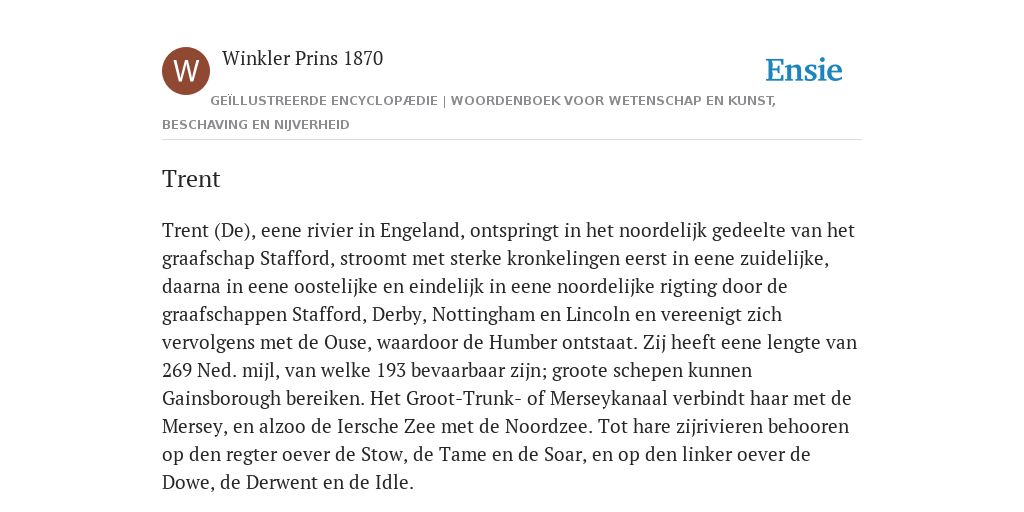 W

Winkler Prins 1870

Ensie

GEÏLLUSTREERDE ENCYCLOPÆDIE | WOORDENBOEK VOOR WETENSCHAP EN KUNST, BESCHAVING EN NIJVERHEID

Trent

Trent (De), eene rivier in Engeland, ontspringt in het noordelijk gedeelte van het graafschap Stafford, stroomt met sterke kronkelingen eerst in eene zuidelijke, daarna in eene oostelijke en eindelijk in eene noordelijke rigting door de graafschappen Stafford, Derby, Nottingham en Lincoln en vereenigt zich vervolgens met de Ouse, waardoor de Humber ontstaat. Zij heeft eene lengte van 269 Ned. mijl, van welke 193 bevaarbaar zijn; groote schepen kunnen Gainsborough bereiken. Het Groot-Trunk- of Merseykanaal verbindt haar met de Mersey, en alzoo de Iersche Zee met de Noordzee. Tot hare zijrivieren behooren op den regter oever de Stow, de Tame en de Soar, en op den linker oever de Dowe, de Derwent en de Idle.